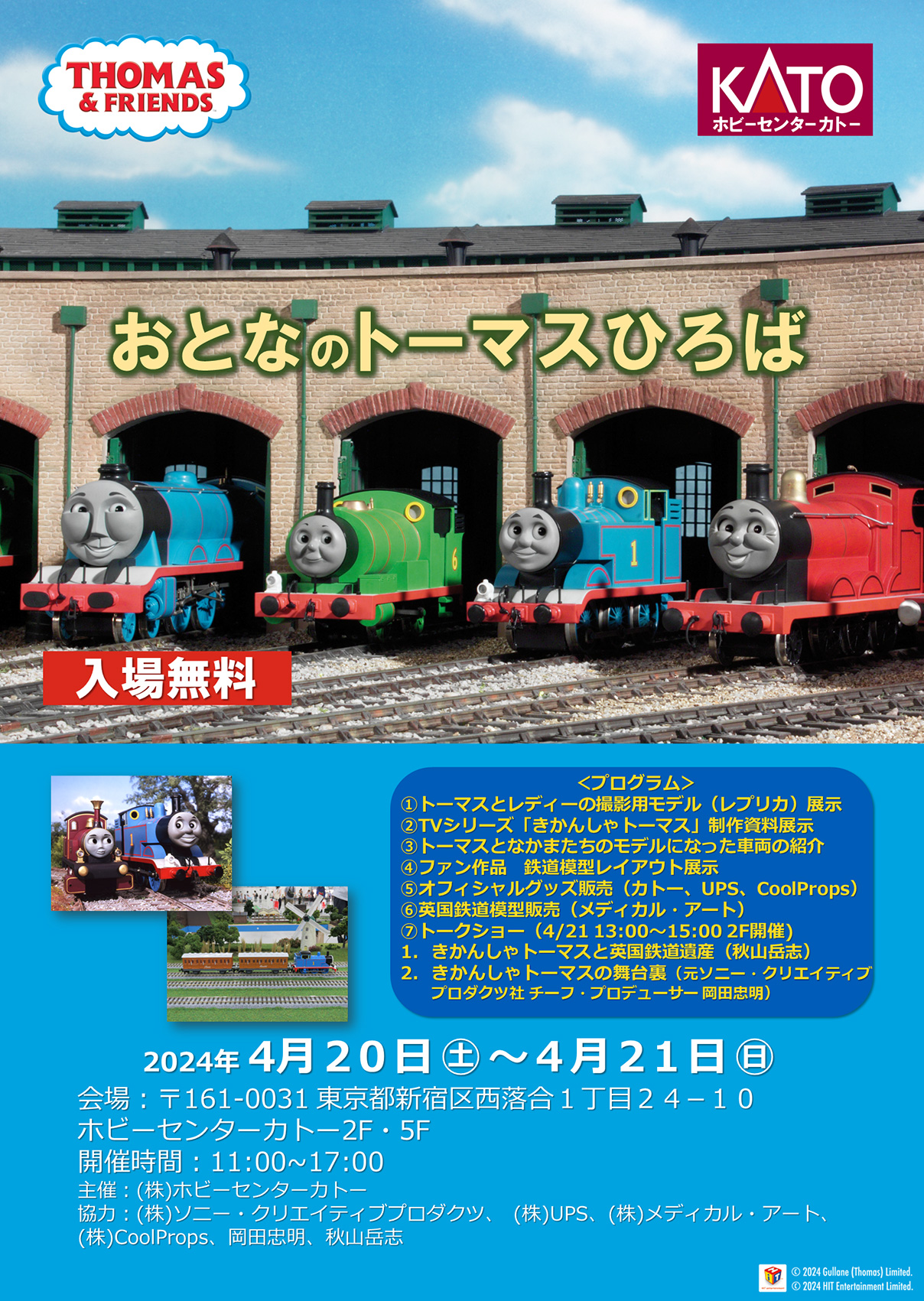 THOMAS & FRIENDS

KATO
ホビーセンターカトー

おとなのトーマスひろば

6

1

入場無料

<プログラム>
①トーマスとレディーの撮影用モデル（レプリカ）展示
②TVシリーズ「きかんしゃトーマス」制作資料展示
③トーマスとなかまたちのモデルになった車両の紹介
④ファン作品　鉄道模型レイアウト展示
⑤オフィシャルグッズ販売（カトー、UPS、CoolProps）
⑥英国鉄道模型販売（メディカル・アート）
⑦トークショー（4/21 13:00～15:00 2F開催）
1.　きかんしゃトーマスと英国鉄道遺産（秋山岳志）
2.　きかんしゃトーマスの舞台裏（元ソニー・クリエイティブプロダクツ社 チーフ・プロデューサー 岡田忠明）

2024年 4月20日㊏～4月21日㊐
会場：〒161-0031 東京都新宿区西落合１丁目２４－１０
ホビーセンターカトー2F・5F
開催時間：11:00~17:00
主催：(株)ホビーセンターカトー
協力：(株)ソニー・クリエイティブプロダクツ、 (株)UPS、(株)メディカル・アート、(株)CoolProps、岡田忠明、秋山岳志

© 2024 Gullane (Thomas) Limited.
© 2024 HIT Entertainment Limited.